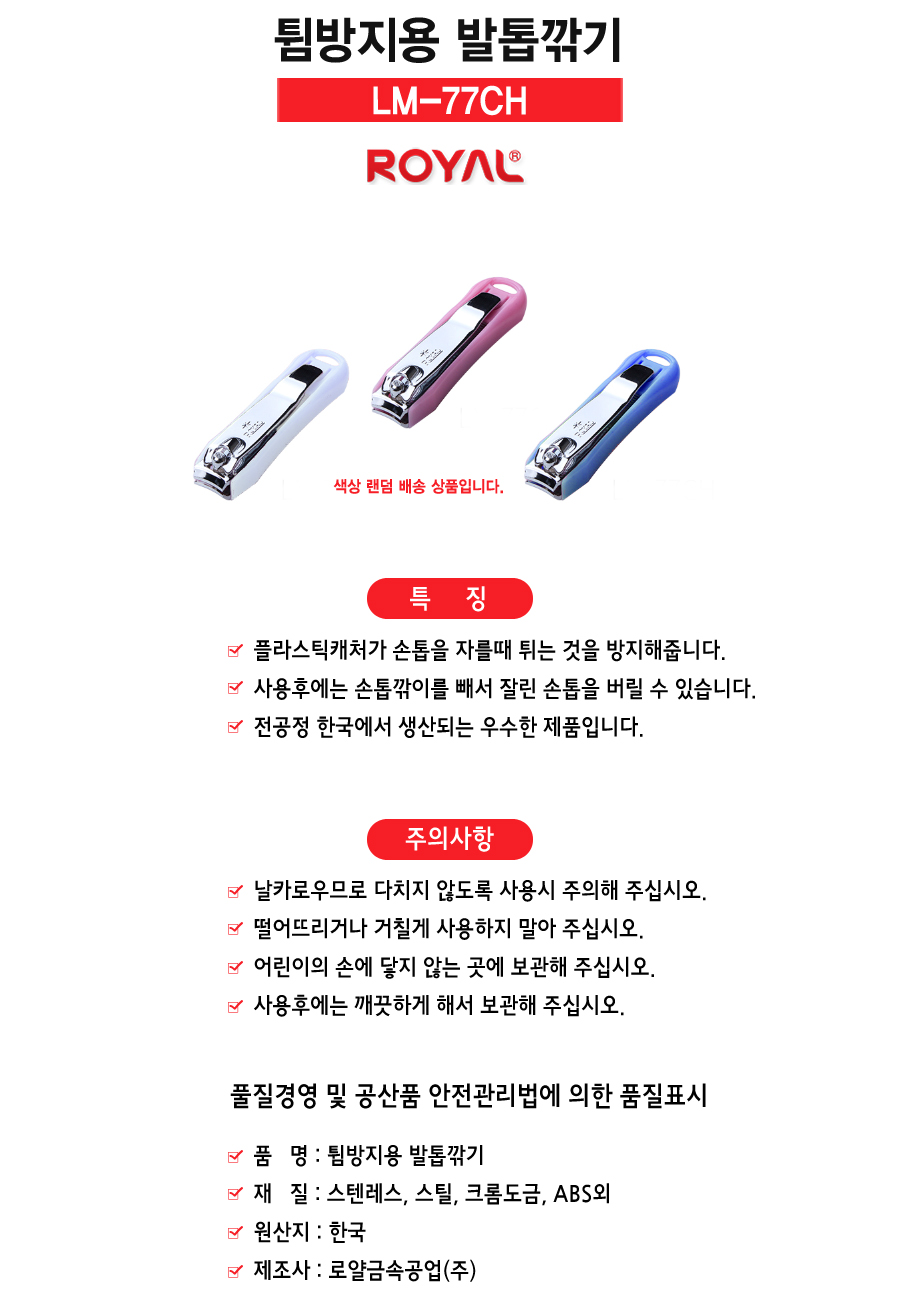 튐방지용 발톱깎기

LM-77CH

ROYAL®

색상 랜덤 배송 상품입니다.

특 징

플라스틱캐처가 손톱을 자를때 튀는 것을 방지해줍니다.

사용후에는 손톱깎이를 빼서 잘린 손톱을 버릴 수 있습니다.

전공정 한국에서 생산되는 우수한 제품입니다.

주의사항

날카로우므로 다치지 않도록 사용시 주의해 주십시오.

떨어뜨리거나 거칠게 사용하지 말아 주십시오.

어린이의 손에 닿지 않는 곳에 보관해 주십시오.

사용후에는 깨끗하게 해서 보관해 주십시오.

품질경영 및 공산품 안전관리법에 의한 품질표시

품 명 : 튐방지용 발톱깎기

재 질 : 스텐레스, 스틸, 크롬도금, ABS외

원산지 : 한국

제조사 : 로얄금속공업(주)